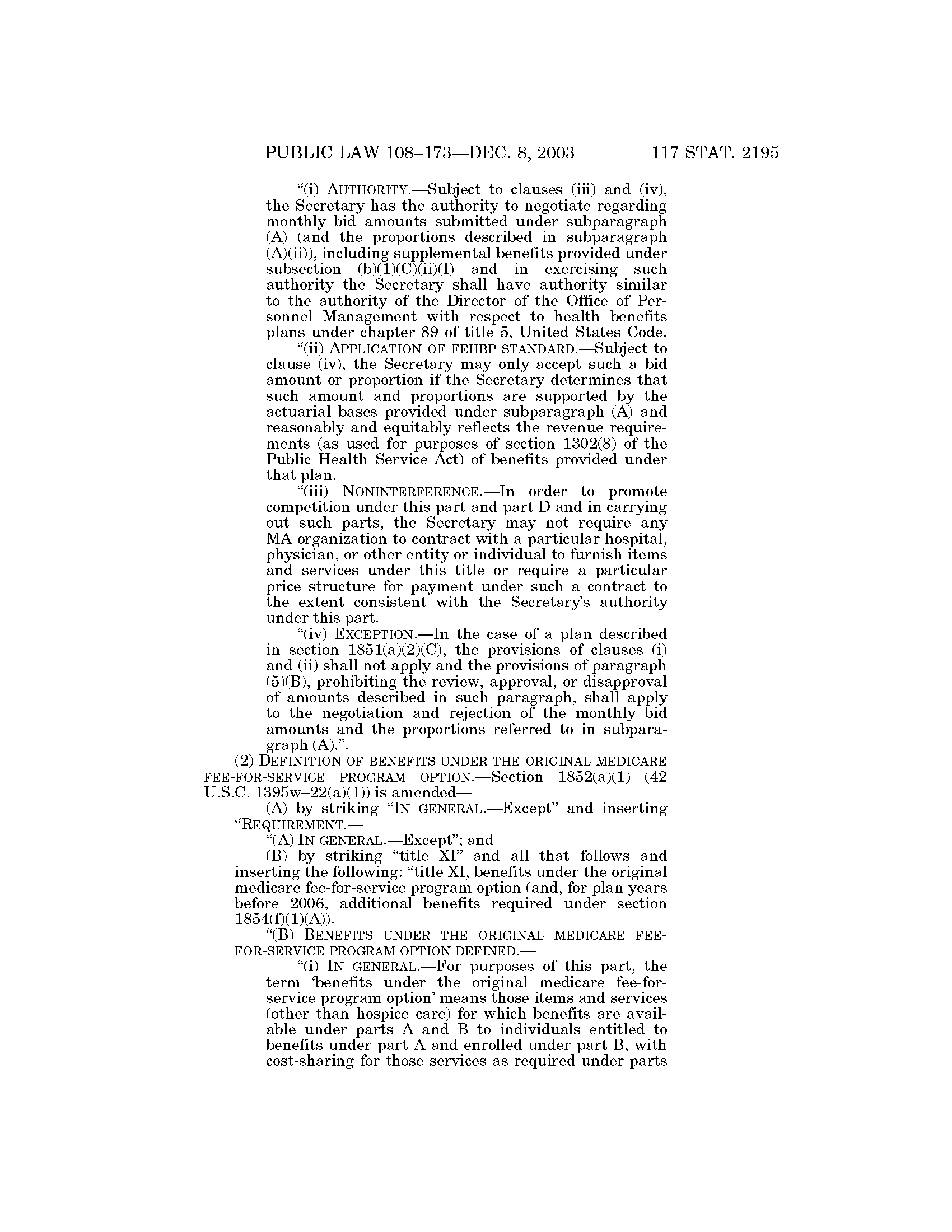 PUBLIC LAW 108–173—DEC. 8, 2003 117 STAT. 2195

"(i) AUTHORITY.—Subject to clauses (iii) and (iv), the Secretary has the authority to negotiate regarding monthly bid amounts submitted under subparagraph (A) (and the proportions described in subparagraph (A)(ii)), including supplemental benefits provided under subsection (b)(1)(C)(ii)(I) and in exercising such authority the Secretary shall have authority similar to the authority of the Director of the Office of Personnel Management with respect to health benefits plans under chapter 89 of title 5, United States Code.

"(ii) APPLICATION OF FEHBP STANDARD.—Subject to clause (iv), the Secretary may only accept such a bid amount or proportion if the Secretary determines that such amount and proportions are supported by the actuarial bases provided under subparagraph (A) and reasonably and equitably reflects the revenue requirements (as used for purposes of section 1302(8) of the Public Health Service Act) of benefits provided under that plan.

"(iii) NONINTERFERENCE.—In order to promote competition under this part and part D and in carrying out such parts, the Secretary may not require any MA organization to contract with a particular hospital, physician, or other entity or individual to furnish items and services under this title or require a particular price structure for payment under such a contract to the extent consistent with the Secretary's authority under this part.

"(iv) EXCEPTION.—In the case of a plan described in section 1851(a)(2)(C), the provisions of clauses (i) and (ii) shall not apply and the provisions of paragraph (5)(B), prohibiting the review, approval, or disapproval of amounts described in such paragraph, shall apply to the negotiation and rejection of the monthly bid amounts and the proportions referred to in subparagraph (A).".

(2) DEFINITION OF BENEFITS UNDER THE ORIGINAL MEDICARE FEE-FOR-SERVICE PROGRAM OPTION.—Section 1852(a)(1) (42 U.S.C. 1395w–22(a)(1)) is amended—

(A) by striking "IN GENERAL.—Except" and inserting "REQUIREMENT.—

"(A) IN GENERAL.—Except"; and

(B) by striking "title XI" and all that follows and inserting the following: "title XI, benefits under the original medicare fee-for-service program option (and, for plan years before 2006, additional benefits required under section 1854(f)(1)(A)).

"(B) BENEFITS UNDER THE ORIGINAL MEDICARE FEE-FOR-SERVICE PROGRAM OPTION DEFINED.—

"(i) IN GENERAL.—For purposes of this part, the term 'benefits under the original medicare fee-for-service program option' means those items and services (other than hospice care) for which benefits are available under parts A and B to individuals entitled to benefits under part A and enrolled under part B, with cost-sharing for those services as required under parts